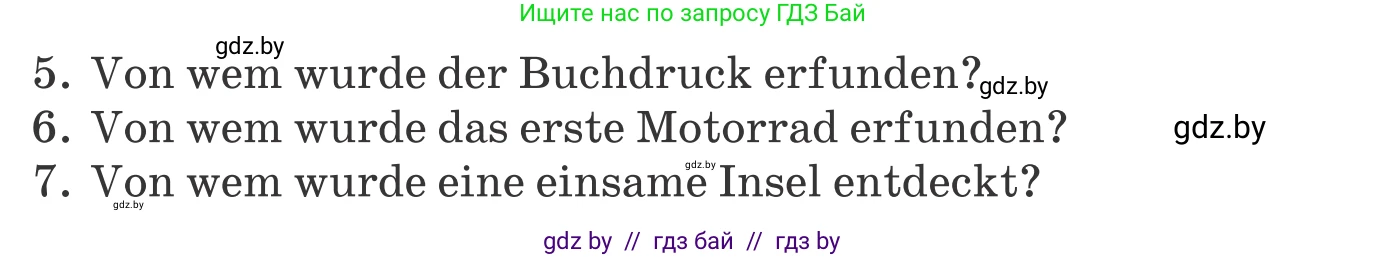 Ищите нас по запросу ГДЗ Бай

gdz.by

5. Von wem wurde der Buchdruck erfunden? gdz.by

6. Von wem wurde das erste Motorrad erfunden? gdz.by

gdz.by

7. Von wem wurde eine einsame Insel entdeckt?

gdz.by

gdz by // гдз бай // гдз by